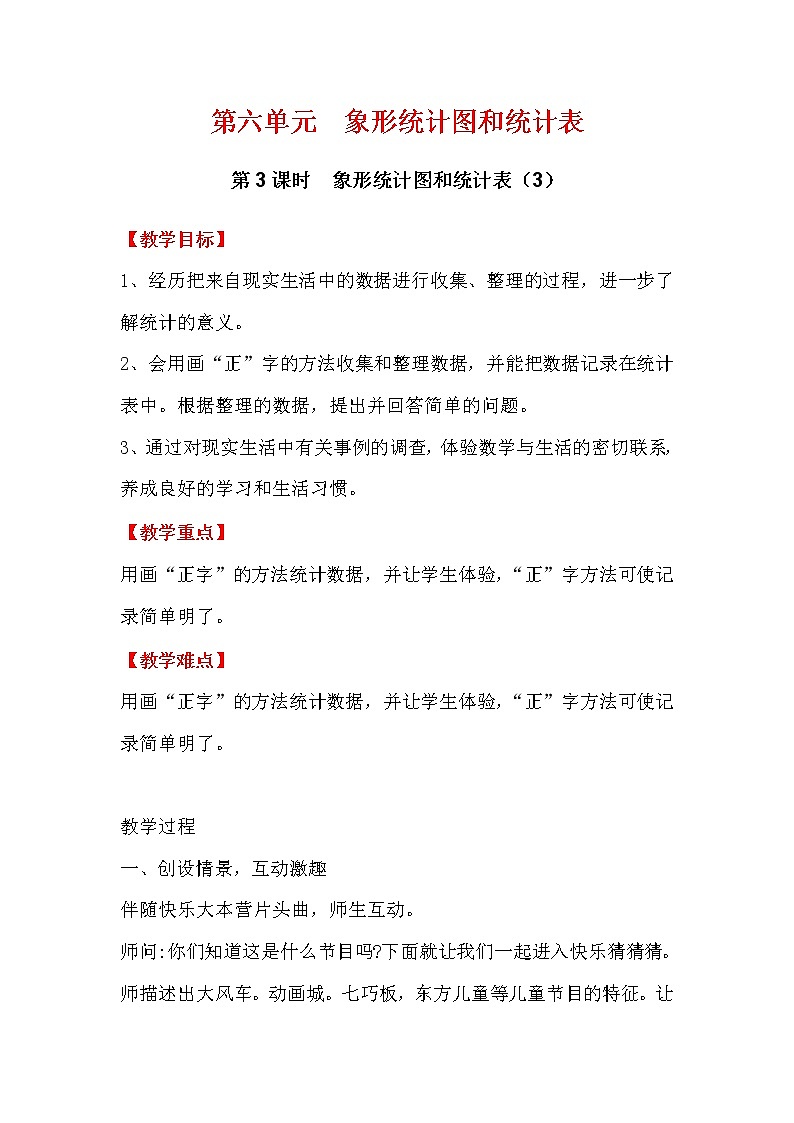 第六单元　象形统计图和统计表

第3课时　象形统计图和统计表（3）

【教学目标】

1、经历把来自现实生活中的数据进行收集、整理的过程，进一步了解统计的意义。

2、会用画“正”字的方法收集和整理数据，并能把数据记录在统计表中。根据整理的数据，提出并回答简单的问题。

3、通过对现实生活中有关事例的调查，体验数学与生活的密切联系，养成良好的学习和生活习惯。

【教学重点】

用画“正字”的方法统计数据，并让学生体验，“正”字方法可使记录简单明了。

【教学难点】

用画“正字”的方法统计数据，并让学生体验，“正”字方法可使记录简单明了。

教学过程

一、创设情景，互动激趣

伴随快乐大本营片头曲，师生互动。

师问:你们知道这是什么节目吗?下面就让我们一起进入快乐猜猜猜。

师描述出大风车。动画城。七巧板，东方儿童等儿童节目的特征。让